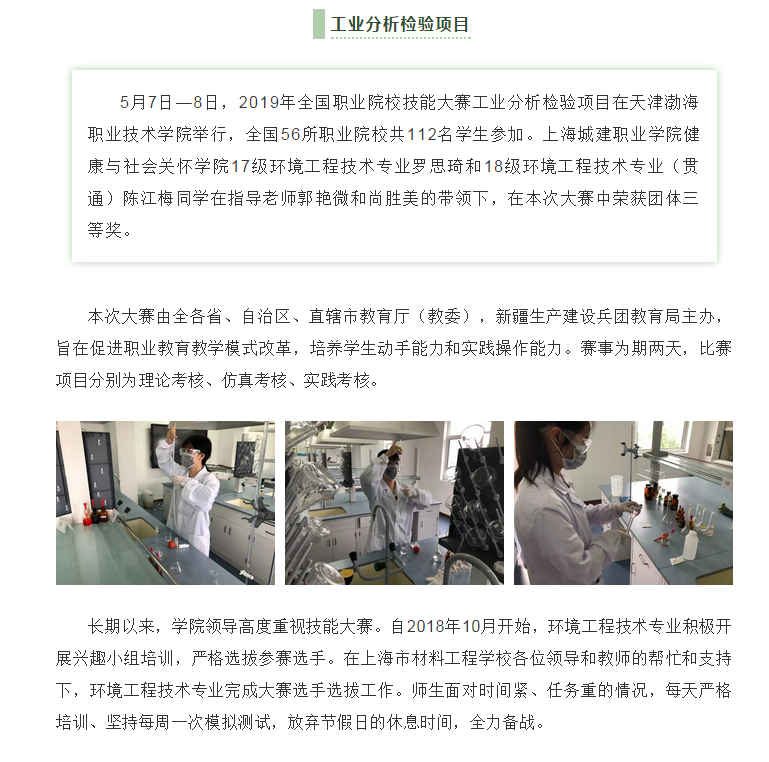 工业分析检验项目

5月7日—8日，2019年全国职业院校技能大赛工业分析检验项目在天津渤海职业技术学院举行，全国56所职业院校共112名学生参加。上海城建职业学院健康与社会关怀学院17级环境工程技术专业罗思琦和18级环境工程技术专业（贯通）陈江梅同学在指导老师郭艳微和尚胜美的带领下，在本次大赛中荣获团体三等奖。

本次大赛由全各省、自治区、直辖市教育厅（教委），新疆生产建设兵团教育局主办，旨在促进职业教育教学模式改革，培养学生动手能力和实践操作能力。赛事为期两天，比赛项目分别为理论考核、仿真考核、实践考核。

长期以来，学院领导高度重视技能大赛。自2018年10月开始，环境工程技术专业积极开展兴趣小组培训，严格选拔参赛选手。在上海市材料工程学校各位领导和教师的帮忙和支持下，环境工程技术专业完成大赛选手选拔工作。师生面对时间紧、任务重的情况，每天严格培训、坚持每周一次模拟测试，放弃节假日的休息时间，全力备战。